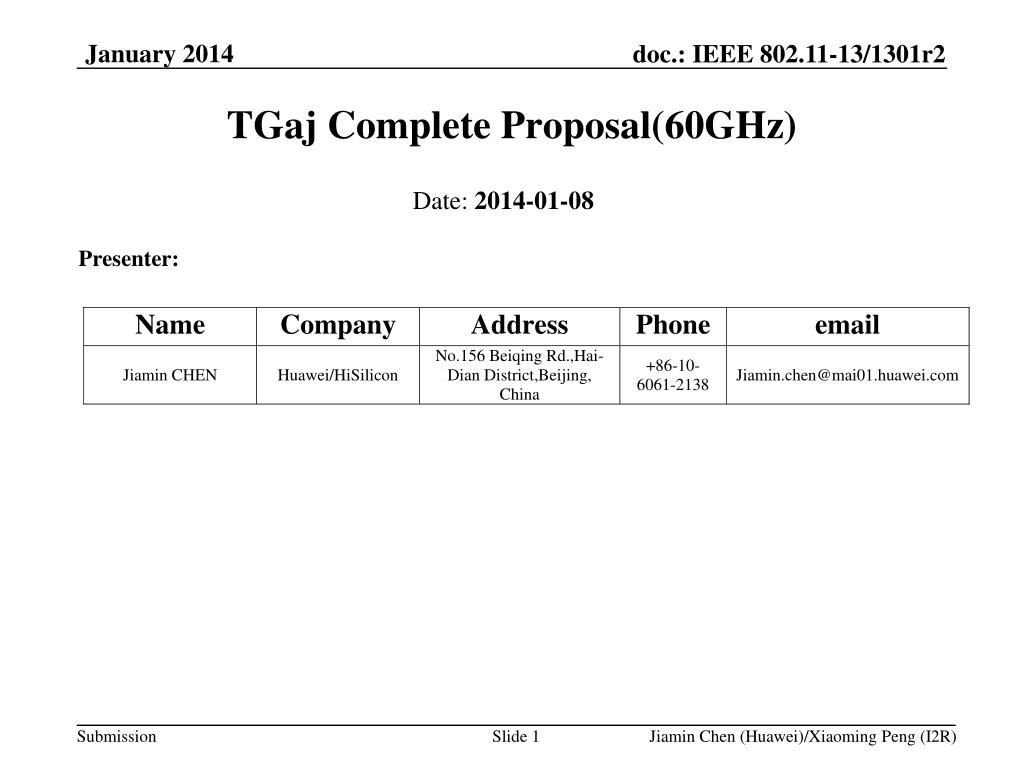 January 2014

doc.: IEEE 802.11-13/1301r2

TGaj Complete Proposal(60GHz)

Date: 2014-01-08

Presenter:

| Name | Company | Address | Phone | email |
|---|---|---|---|---|
| Jiamin CHEN | Huawei/HiSilicon | No.156 Beiqing Rd.,Hai-Dian District,Beijing, China | +86-10-6061-2138 | Jiamin.chen@mai01.huawei.com |

Submission

Slide 1

Jiamin Chen (Huawei)/Xiaoming Peng (I2R)